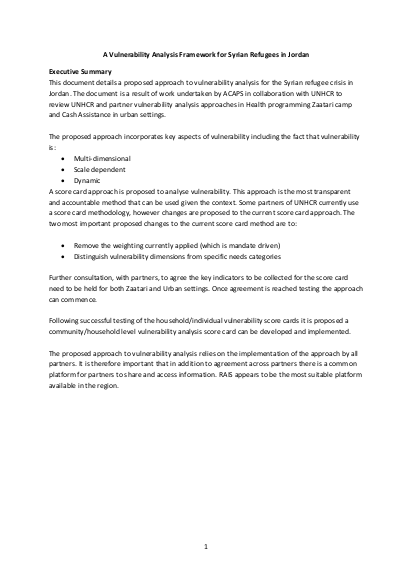 A Vulnerability Analysis Framework for Syrian Refugees in Jordan

Executive Summary
This document details a proposed approach to vulnerability analysis for the Syrian refugee crisis in Jordan. The document is a result of work undertaken by ACAPS in collaboration with UNHCR to review UNHCR and partner vulnerability analysis approaches in Health programming Zaatari camp and Cash Assistance in urban settings.

The proposed approach incorporates key aspects of vulnerability including the fact that vulnerability is:
• Multi-dimensional
• Scale dependent
• Dynamic
A score card approach is proposed to analyse vulnerability. This approach is the most transparent and accountable method that can be used given the context. Some partners of UNHCR currently use a score card methodology, however changes are proposed to the current score card approach. The two most important proposed changes to the current score card method are to:

• Remove the weighting currently applied (which is mandate driven)
• Distinguish vulnerability dimensions from specific needs categories

Further consultation, with partners, to agree the key indicators to be collected for the score card need to be held for both Zaatari and Urban settings. Once agreement is reached testing the approach can commence.

Following successful testing of the household/individual vulnerability score cards it is proposed a community/household level vulnerability analysis score card can be developed and implemented.

The proposed approach to vulnerability analysis relies on the implementation of the approach by all partners. It is therefore important that in addition to agreement across partners there is a common platform for partners to share and access information. RAIS appears to be the most suitable platform available in the region.

1